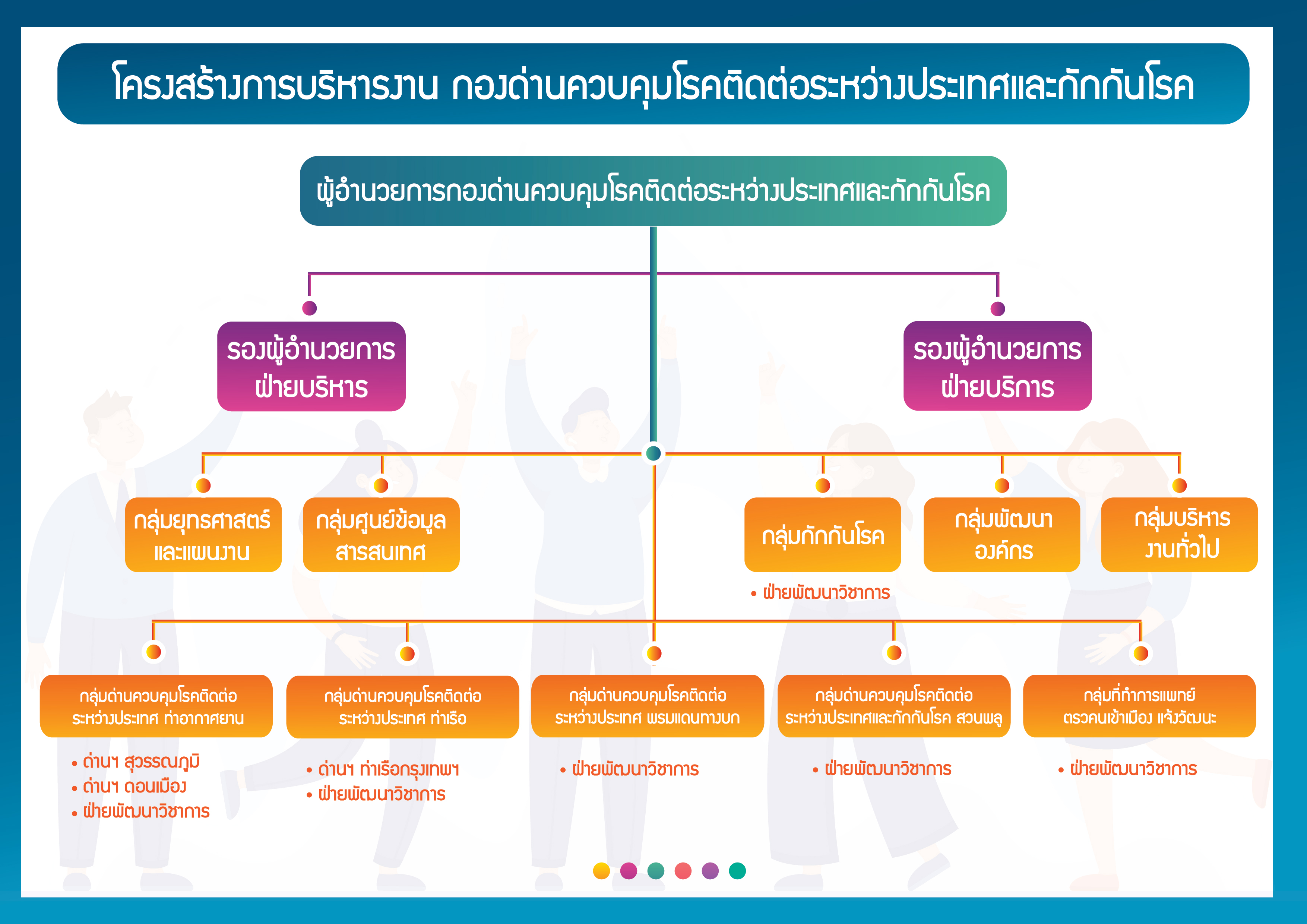 โครงสร้างการบริหารงาน กองด่านควบคุมโรคติดต่อระหว่างประเทศและกักกันโรค

ผู้อำนวยการกองด่านควบคุมโรคติดต่อระหว่างประเทศและกักกันโรค

รองผู้อำนวยการ ฝ่ายบริหาร

รองผู้อำนวยการ ฝ่ายบริการ

กลุ่มยุทธศาสตร์ และแผนงาน

กลุ่มศูนย์ข้อมูล สารสนเทศ

กลุ่มกักกันโรค

• ฝ่ายพัฒนาวิชาการ

กลุ่มพัฒนา องค์กร

กลุ่มบริหาร งานทั่วไป

กลุ่มด่านควบคุมโรคติดต่อ ระหว่างประเทศ ท่าอากาศยาน

• ด่านฯ สุวรรณภูมิ
• ด่านฯ ดอนเมือง
• ฝ่ายพัฒนาวิชาการ

กลุ่มด่านควบคุมโรคติดต่อ ระหว่างประเทศ ท่าเรือ

• ด่านฯ ท่าเรือกรุงเทพฯ
• ฝ่ายพัฒนาวิชาการ

กลุ่มด่านควบคุมโรคติดต่อ ระหว่างประเทศ พรมแดนทางบก

• ฝ่ายพัฒนาวิชาการ

กลุ่มด่านควบคุมโรคติดต่อ ระหว่างประเทศและกักกันโรค สวนพลู

• ฝ่ายพัฒนาวิชาการ

กลุ่มที่ทำการแพทย์ ตรวจคนเข้าเมือง แจ้งวัฒนะ

• ฝ่ายพัฒนาวิชาการ